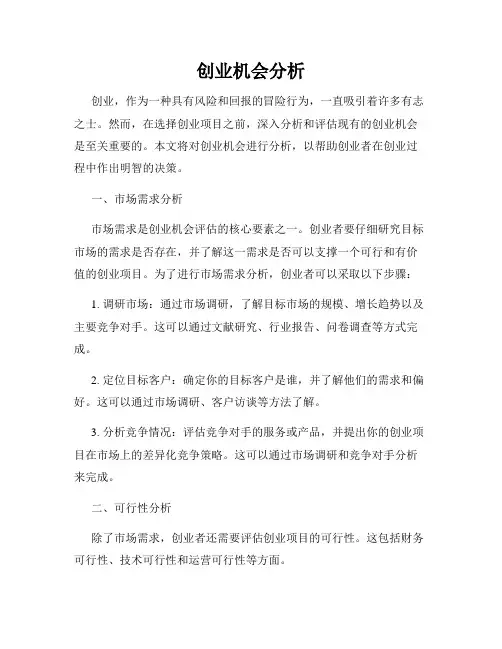 创业机会分析

创业，作为一种具有风险和回报的冒险行为，一直吸引着许多有志之士。然而，在选择创业项目之前，深入分析和评估现有的创业机会是至关重要的。本文将对创业机会进行分析，以帮助创业者在创业过程中作出明智的决策。

一、市场需求分析

市场需求是创业机会评估的核心要素之一。创业者要仔细研究目标市场的需求是否存在，并了解这一需求是否可以支撑一个可行和有价值的创业项目。为了进行市场需求分析，创业者可以采取以下步骤：

1. 调研市场：通过市场调研，了解目标市场的规模、增长趋势以及主要竞争对手。这可以通过文献研究、行业报告、问卷调查等方式完成。

2. 定位目标客户：确定你的目标客户是谁，并了解他们的需求和偏好。这可以通过市场调研、客户访谈等方法了解。

3. 分析竞争情况：评估竞争对手的服务或产品，并提出你的创业项目在市场上的差异化竞争策略。这可以通过市场调研和竞争对手分析来完成。

二、可行性分析

除了市场需求，创业者还需要评估创业项目的可行性。这包括财务可行性、技术可行性和运营可行性等方面。